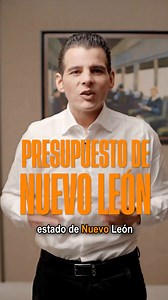 PRESUPUESTO DE NUEVO LEÓN

estado de Nuevo León